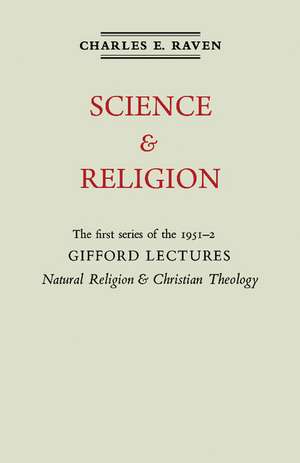 CHARLES E. RAVEN

SCIENCE
&
RELIGION

The first series of the 1951–2
GIFFORD LECTURES
Natural Religion & Christian Theology